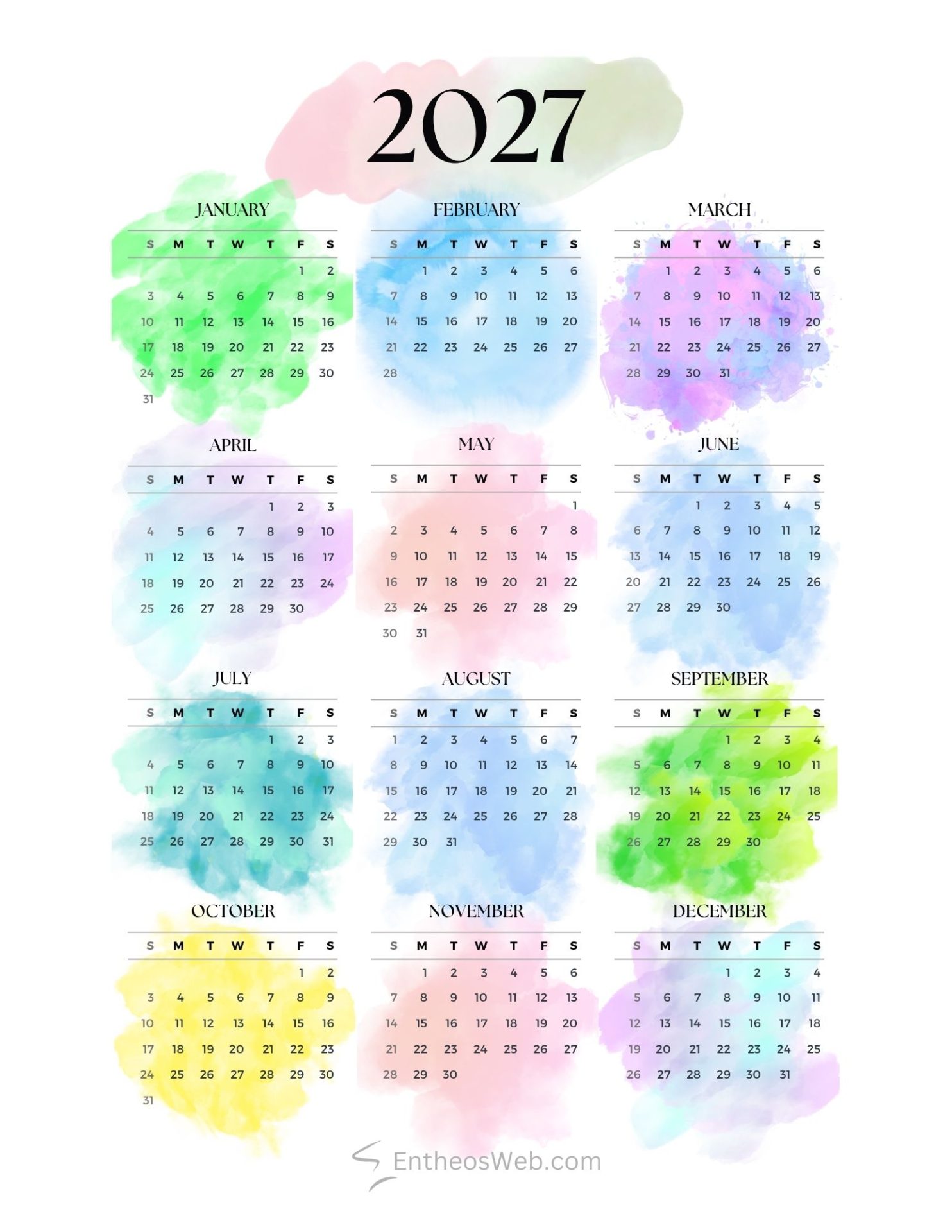 2027

JANUARY

| S | M | T | W | T | F | S |
|---|---|---|---|---|---|---|
| | | | | | 1 | 2 |
| 3 | 4 | 5 | 6 | 7 | 8 | 9 |
| 10 | 11 | 12 | 13 | 14 | 15 | 16 |
| 17 | 18 | 19 | 20 | 21 | 22 | 23 |
| 24 | 25 | 26 | 27 | 28 | 29 | 30 |
| 31 | | | | | | |

FEBRUARY

| S | M | T | W | T | F | S |
|---|---|---|---|---|---|---|
| | 1 | 2 | 3 | 4 | 5 | 6 |
| 7 | 8 | 9 | 10 | 11 | 12 | 13 |
| 14 | 15 | 16 | 17 | 18 | 19 | 20 |
| 21 | 22 | 23 | 24 | 25 | 26 | 27 |
| 28 | | | | | | |

MARCH

| S | M | T | W | T | F | S |
|---|---|---|---|---|---|---|
| | 1 | 2 | 3 | 4 | 5 | 6 |
| 7 | 8 | 9 | 10 | 11 | 12 | 13 |
| 14 | 15 | 16 | 17 | 18 | 19 | 20 |
| 21 | 22 | 23 | 24 | 25 | 26 | 27 |
| 28 | 29 | 30 | 31 | | | |

APRIL

| S | M | T | W | T | F | S |
|---|---|---|---|---|---|---|
| | | | | 1 | 2 | 3 |
| 4 | 5 | 6 | 7 | 8 | 9 | 10 |
| 11 | 12 | 13 | 14 | 15 | 16 | 17 |
| 18 | 19 | 20 | 21 | 22 | 23 | 24 |
| 25 | 26 | 27 | 28 | 29 | 30 | |

MAY

| S | M | T | W | T | F | S |
|---|---|---|---|---|---|---|
| | | | | | | 1 |
| 2 | 3 | 4 | 5 | 6 | 7 | 8 |
| 9 | 10 | 11 | 12 | 13 | 14 | 15 |
| 16 | 17 | 18 | 19 | 20 | 21 | 22 |
| 23 | 24 | 25 | 26 | 27 | 28 | 29 |
| 30 | 31 | | | | | |

JUNE

| S | M | T | W | T | F | S |
|---|---|---|---|---|---|---|
| | | 1 | 2 | 3 | 4 | 5 |
| 6 | 7 | 8 | 9 | 10 | 11 | 12 |
| 13 | 14 | 15 | 16 | 17 | 18 | 19 |
| 20 | 21 | 22 | 23 | 24 | 25 | 26 |
| 27 | 28 | 29 | 30 | | | |

JULY

| S | M | T | W | T | F | S |
|---|---|---|---|---|---|---|
| | | | | 1 | 2 | 3 |
| 4 | 5 | 6 | 7 | 8 | 9 | 10 |
| 11 | 12 | 13 | 14 | 15 | 16 | 17 |
| 18 | 19 | 20 | 21 | 22 | 23 | 24 |
| 25 | 26 | 27 | 28 | 29 | 30 | 31 |

AUGUST

| S | M | T | W | T | F | S |
|---|---|---|---|---|---|---|
| 1 | 2 | 3 | 4 | 5 | 6 | 7 |
| 8 | 9 | 10 | 11 | 12 | 13 | 14 |
| 15 | 16 | 17 | 18 | 19 | 20 | 21 |
| 22 | 23 | 24 | 25 | 26 | 27 | 28 |
| 29 | 30 | 31 | | | | |

SEPTEMBER

| S | M | T | W | T | F | S |
|---|---|---|---|---|---|---|
| | | | 1 | 2 | 3 | 4 |
| 5 | 6 | 7 | 8 | 9 | 10 | 11 |
| 12 | 13 | 14 | 15 | 16 | 17 | 18 |
| 19 | 20 | 21 | 22 | 23 | 24 | 25 |
| 26 | 27 | 28 | 29 | 30 | | |

OCTOBER

| S | M | T | W | T | F | S |
|---|---|---|---|---|---|---|
| | | | | | 1 | 2 |
| 3 | 4 | 5 | 6 | 7 | 8 | 9 |
| 10 | 11 | 12 | 13 | 14 | 15 | 16 |
| 17 | 18 | 19 | 20 | 21 | 22 | 23 |
| 24 | 25 | 26 | 27 | 28 | 29 | 30 |
| 31 | | | | | | |

NOVEMBER

| S | M | T | W | T | F | S |
|---|---|---|---|---|---|---|
| | 1 | 2 | 3 | 4 | 5 | 6 |
| 7 | 8 | 9 | 10 | 11 | 12 | 13 |
| 14 | 15 | 16 | 17 | 18 | 19 | 20 |
| 21 | 22 | 23 | 24 | 25 | 26 | 27 |
| 28 | 29 | 30 | | | | |

DECEMBER

| S | M | T | W | T | F | S |
|---|---|---|---|---|---|---|
| | | | 1 | 2 | 3 | 4 |
| 5 | 6 | 7 | 8 | 9 | 10 | 11 |
| 12 | 13 | 14 | 15 | 16 | 17 | 18 |
| 19 | 20 | 21 | 22 | 23 | 24 | 25 |
| 26 | 27 | 28 | 29 | 30 | 31 | |

EntheosWeb.com